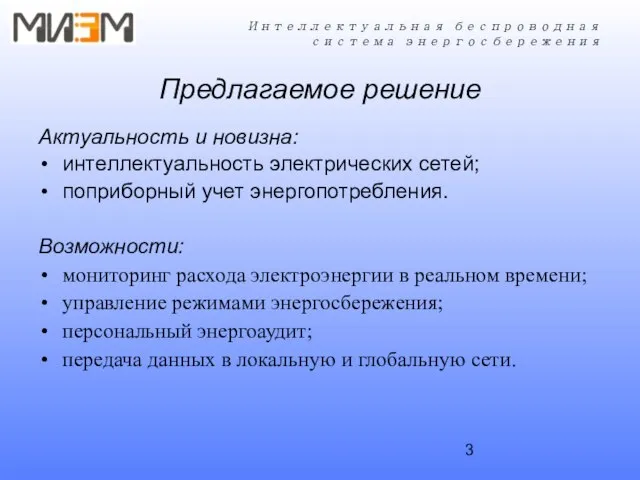 МИЭМ

Интеллектуальная беспроводная система энергосбережения

Предлагаемое решение

Актуальность и новизна:
• интеллектуальность электрических сетей;
• поприборный учет энергопотребления.

Возможности:
• мониторинг расхода электроэнергии в реальном времени;
• управление режимами энергосбережения;
• персональный энергоаудит;
• передача данных в локальную и глобальную сети.

3